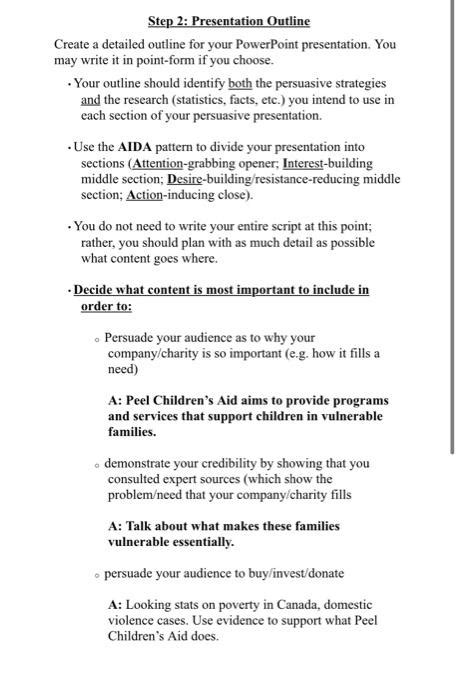 Step 2: Presentation Outline

Create a detailed outline for your PowerPoint presentation. You may write it in point-form if you choose.

• Your outline should identify both the persuasive strategies and the research (statistics, facts, etc.) you intend to use in each section of your persuasive presentation.

• Use the AIDA pattern to divide your presentation into sections (Attention-grabbing opener; Interest-building middle section; Desire-building/resistance-reducing middle section; Action-inducing close).

• You do not need to write your entire script at this point; rather, you should plan with as much detail as possible what content goes where.

• Decide what content is most important to include in order to:

◦ Persuade your audience as to why your company/charity is so important (e.g. how it fills a need)

A: Peel Children's Aid aims to provide programs and services that support children in vulnerable families.

◦ demonstrate your credibility by showing that you consulted expert sources (which show the problem/need that your company/charity fills

A: Talk about what makes these families vulnerable essentially.

◦ persuade your audience to buy/invest/donate

A: Looking stats on poverty in Canada, domestic violence cases. Use evidence to support what Peel Children's Aid does.